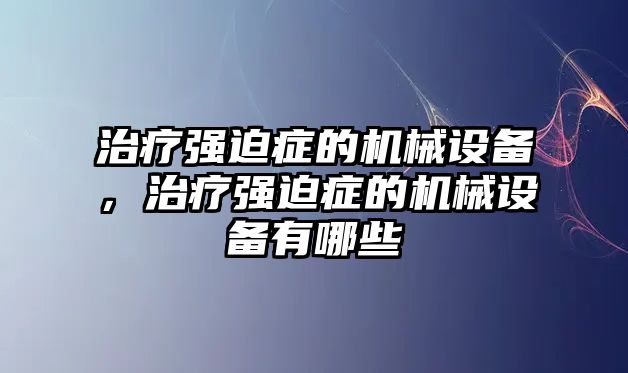 治疗强迫症的机械设备，治疗强迫症的机械设备有哪些